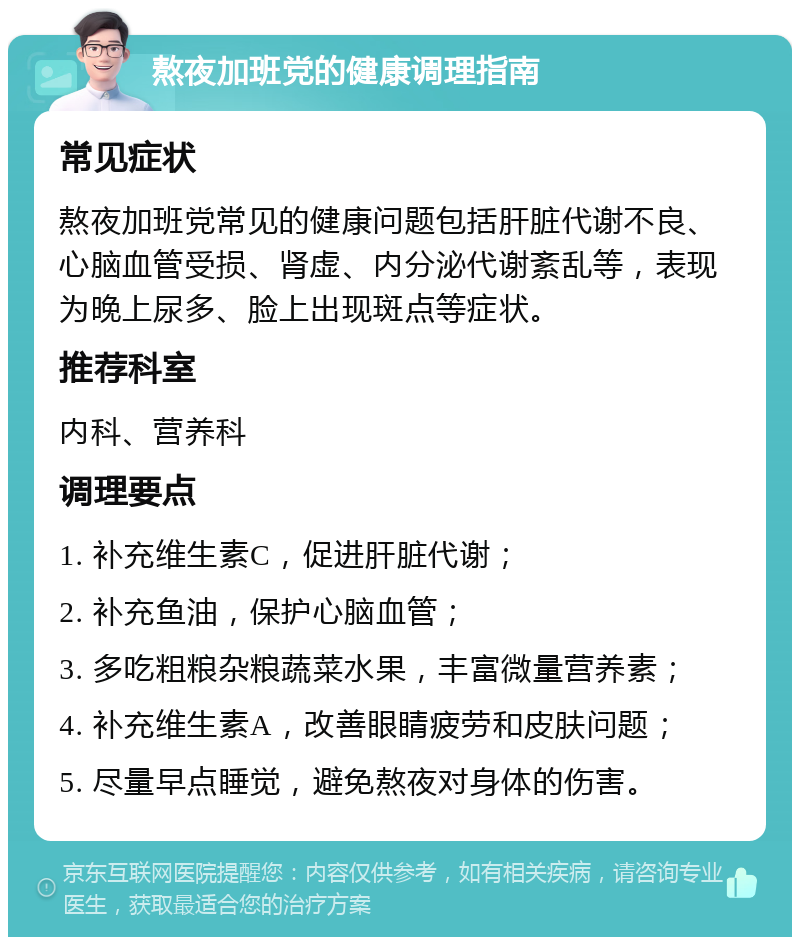 熬夜加班党的健康调理指南

常见症状

熬夜加班党常见的健康问题包括肝脏代谢不良、心脑血管受损、肾虚、内分泌代谢紊乱等，表现为晚上尿多、脸上出现斑点等症状。

推荐科室

内科、营养科

调理要点

1. 补充维生素C，促进肝脏代谢；

2. 补充鱼油，保护心脑血管；

3. 多吃粗粮杂粮蔬菜水果，丰富微量营养素；

4. 补充维生素A，改善眼睛疲劳和皮肤问题；

5. 尽量早点睡觉，避免熬夜对身体的伤害。

京东互联网医院提醒您：内容仅供参考，如有相关疾病，请咨询专业医生，获取最适合您的治疗方案